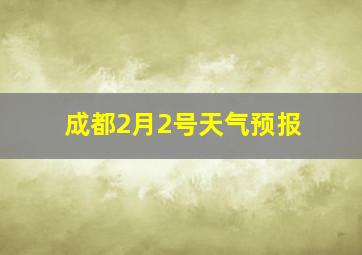 成都2月2号天气预报